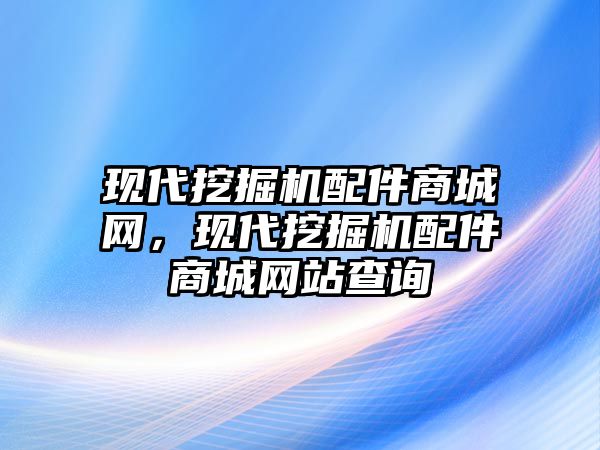 现代挖掘机配件商城网，现代挖掘机配件商城网站查询